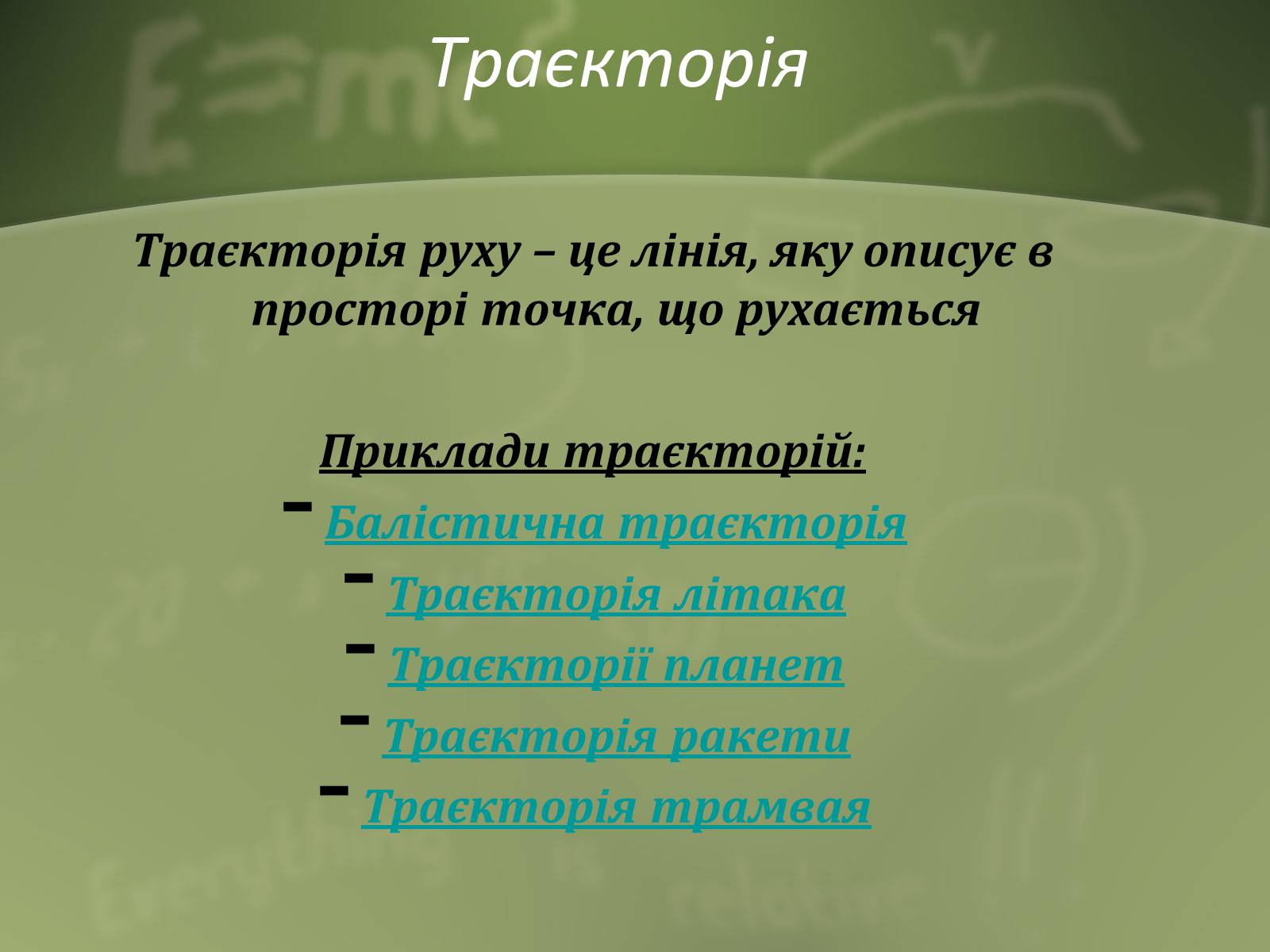 Траєкторія

Траєкторія руху – це лінія, яку описує в просторі точка, що рухається

Приклади траєкторій:
- Балістична траєкторія
- Траєкторія літака
- Траєкторії планет
- Траєкторія ракети
- Траєкторія трамвая